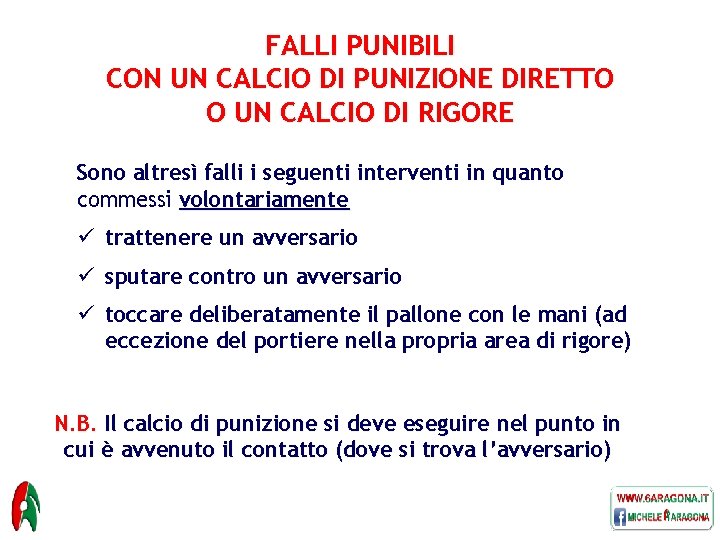 FALLI PUNIBILI
CON UN CALCIO DI PUNIZIONE DIRETTO
O UN CALCIO DI RIGORE

Sono altresì falli i seguenti interventi in quanto commessi volontariamente

✓ trattenere un avversario

✓ sputare contro un avversario

✓ toccare deliberatamente il pallone con le mani (ad eccezione del portiere nella propria area di rigore)

N.B. Il calcio di punizione si deve eseguire nel punto in cui è avvenuto il contatto (dove si trova l'avversario)

WWW.6ARAGONA.IT
MICHELE ARAGONA